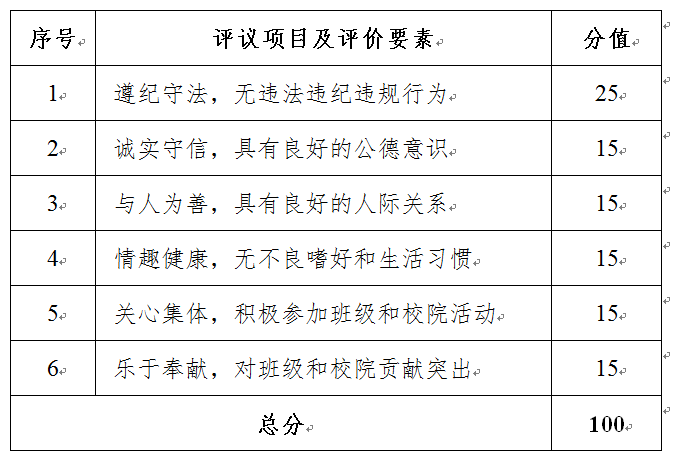 | 序号 | 评议项目及评价要素 | 分值 |
|---|---|---|
| 1 | 遵纪守法，无违法违纪违规行为 | 25 |
| 2 | 诚实守信，具有良好的公德意识 | 15 |
| 3 | 与人为善，具有良好的人际关系 | 15 |
| 4 | 情趣健康，无不良嗜好和生活习惯 | 15 |
| 5 | 关心集体，积极参加班级和校院活动 | 15 |
| 6 | 乐于奉献，对班级和校院贡献突出 | 15 |
| 总分 | | 100 |